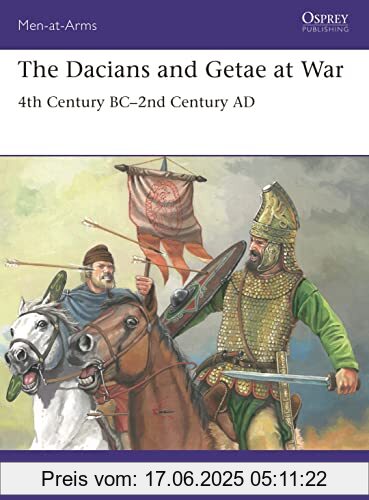 Men-at-Arms

OSPREY
PUBLISHING

The Dacians and Getae at War

4th Century BC–2nd Century AD

Preis vom: 17.06.2025 05:11:22